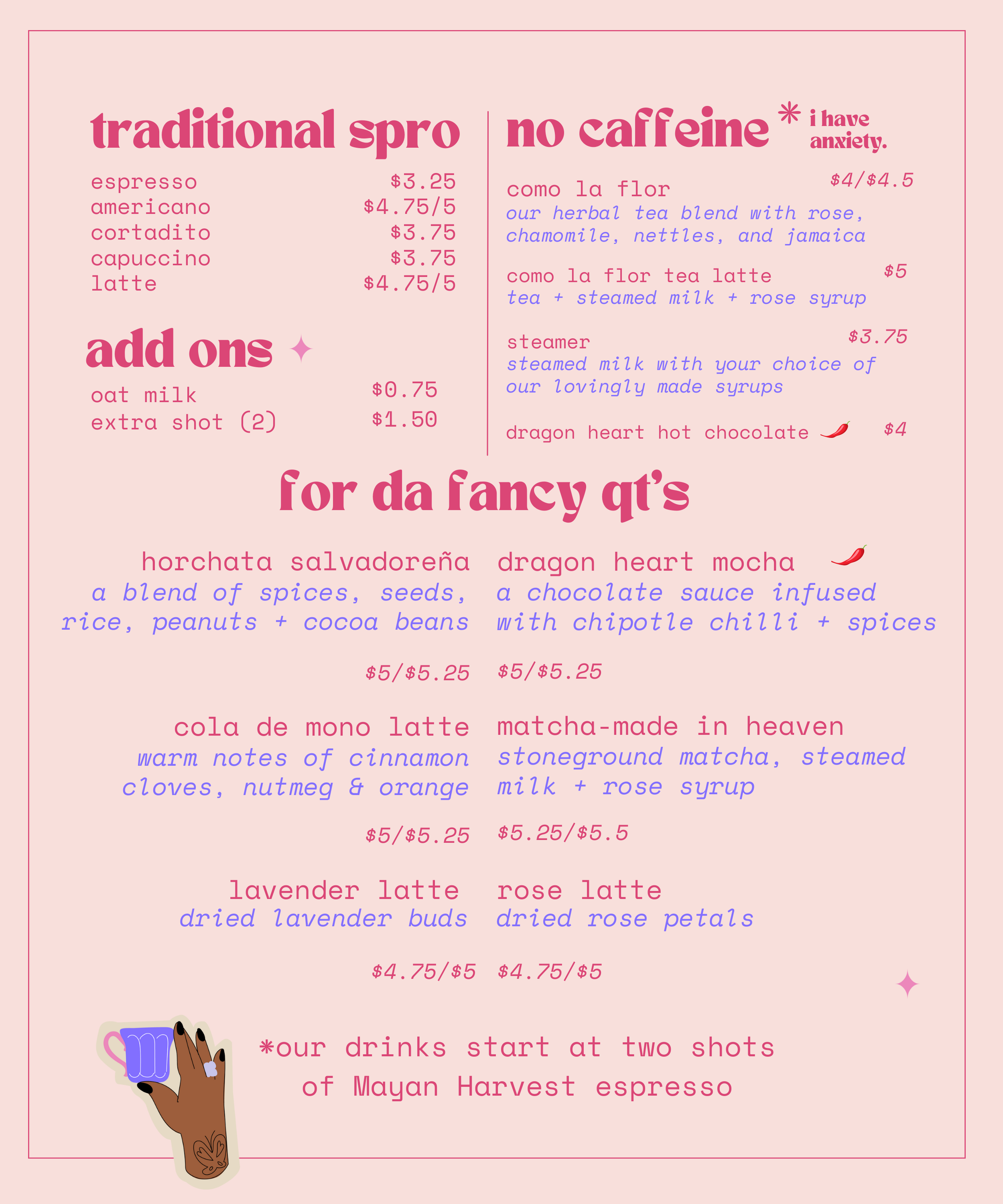 traditional spro

espresso $3.25
americano $4.75/5
cortadito $3.75
capuccino $3.75
latte $4.75/5

add ons

oat milk $0.75
extra shot (2) $1.50

no caffeine * i have anxiety.

como la flor $4/$4.5
our herbal tea blend with rose, chamomile, nettles, and jamaica

como la flor tea latte $5
tea + steamed milk + rose syrup

steamer $3.75
steamed milk with your choice of our lovingly made syrups

dragon heart hot chocolate $4

for da fancy qt's

horchata salvadoreña
a blend of spices, seeds, rice, peanuts + cocoa beans

$5/$5.25

cola de mono latte
warm notes of cinnamon cloves, nutmeg & orange

$5/$5.25

lavender latte
dried lavender buds

$4.75/$5

dragon heart mocha
a chocolate sauce infused with chipotle chilli + spices

$5/$5.25

matcha-made in heaven
stoneground matcha, steamed milk + rose syrup

$5.25/$5.5

rose latte
dried rose petals

$4.75/$5

*our drinks start at two shots of Mayan Harvest espresso